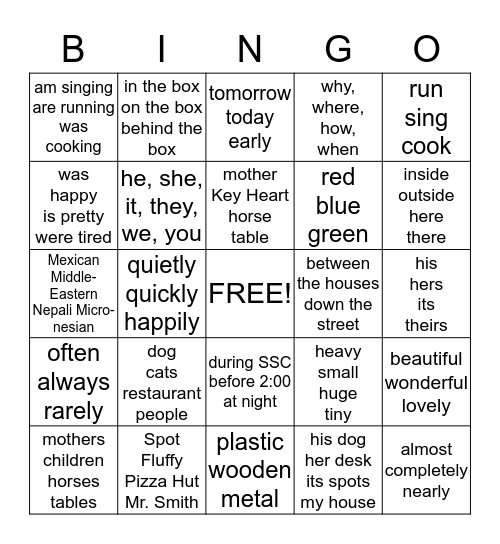 | B | I | N | G | O |
|---|---|---|---|---|
| am singing are running was cooking | in the box on the box behind the box | tomorrow today early | why, where, how, when | run sing cook |
| was happy is pretty were tired | he, she, it, they, we, you | mother Key Heart horse table | red blue green | inside outside here there |
| Mexican Middle-Eastern Nepali Micronesian | quietly quickly happily | FREE! | between the houses down the street | his hers its theirs |
| often always rarely | dog cats restaurant people | during SSC before 2:00 at night | heavy small huge tiny | beautiful wonderful lovely |
| mothers children horses tables | Spot Fluffy Pizza Hut Mr. Smith | plastic wooden metal | his dog her desk its spots my house | almost completely nearly |